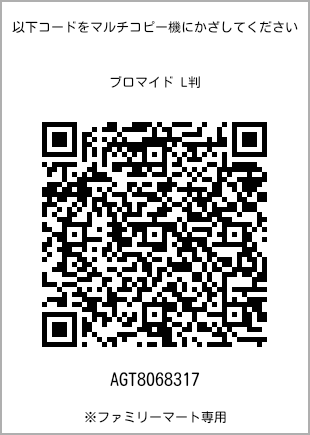 以下コードをマルチコピー機にかざしてください

ブロマイド L判

AGT8068317

※ファミリーマート専用